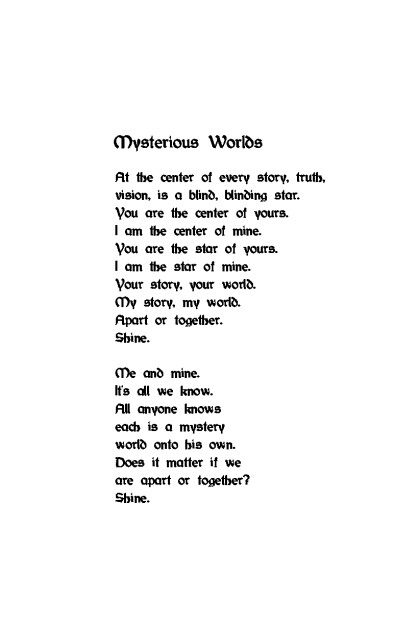 Mysterious Worlds

At the center of every story, truth,
vision, is a blind, blinding star.
You are the center of yours.
I am the center of mine.
You are the star of yours.
I am the star of mine.
Your story, your world.
My story, my world.
Apart or together.
Shine.

Me and mine.
It's all we know.
All anyone knows
each is a mystery
world onto his own.
Does it matter if we
are apart or together?
Shine.